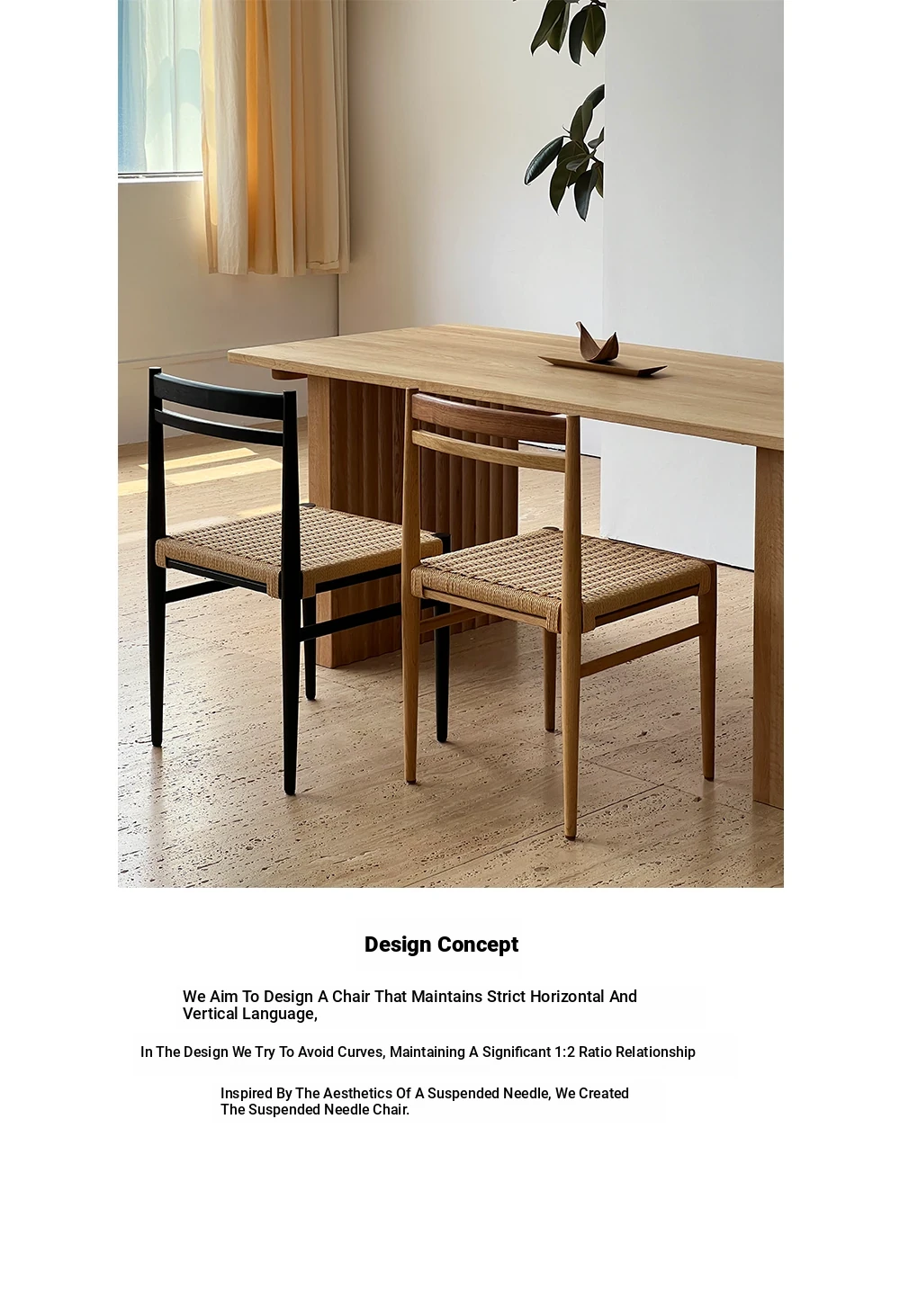 Design Concept

We Aim To Design A Chair That Maintains Strict Horizontal And Vertical Language,

In The Design We Try To Avoid Curves, Maintaining A Significant 1:2 Ratio Relationship

Inspired By The Aesthetics Of A Suspended Needle, We Created The Suspended Needle Chair.